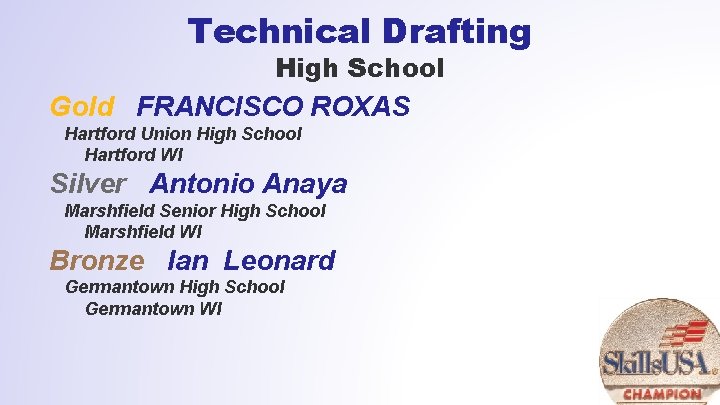 Technical Drafting
High School

Gold FRANCISCO ROXAS
Hartford Union High School
Hartford WI

Silver Antonio Anaya
Marshfield Senior High School
Marshfield WI

Bronze Ian Leonard
Germantown High School
Germantown WI

SkillsUSA
CHAMPION